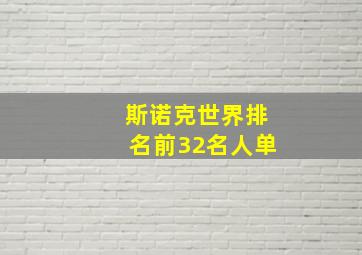 斯诺克世界排名前32名人单